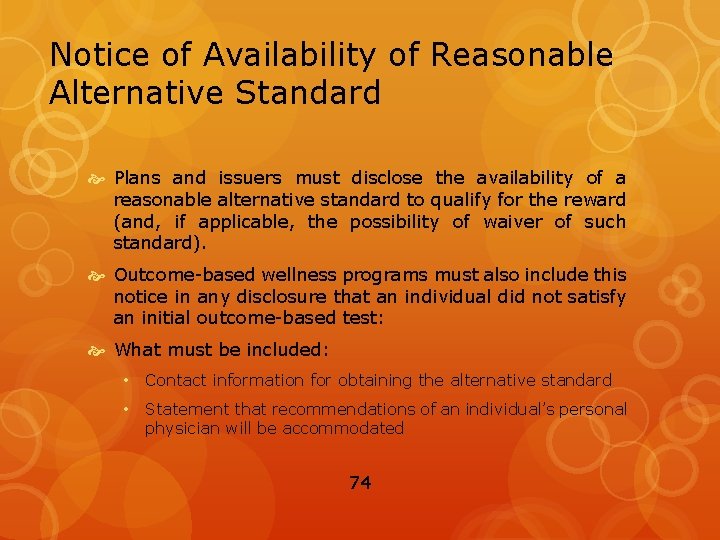 Notice of Availability of Reasonable Alternative Standard

Plans and issuers must disclose the availability of a reasonable alternative standard to qualify for the reward (and, if applicable, the possibility of waiver of such standard).

Outcome-based wellness programs must also include this notice in any disclosure that an individual did not satisfy an initial outcome-based test:

What must be included:

• Contact information for obtaining the alternative standard

• Statement that recommendations of an individual's personal physician will be accommodated

74